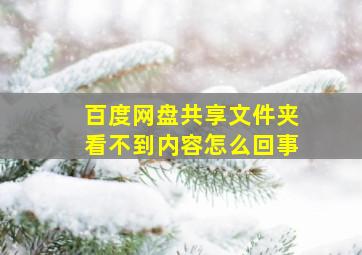 百度网盘共享文件夹
看不到内容怎么回事